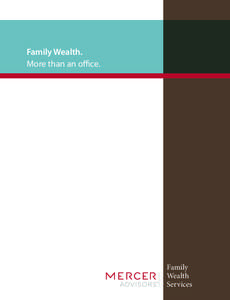 Family Wealth.
More than an office.

MERCER
ADVISORS

Family
Wealth
Services